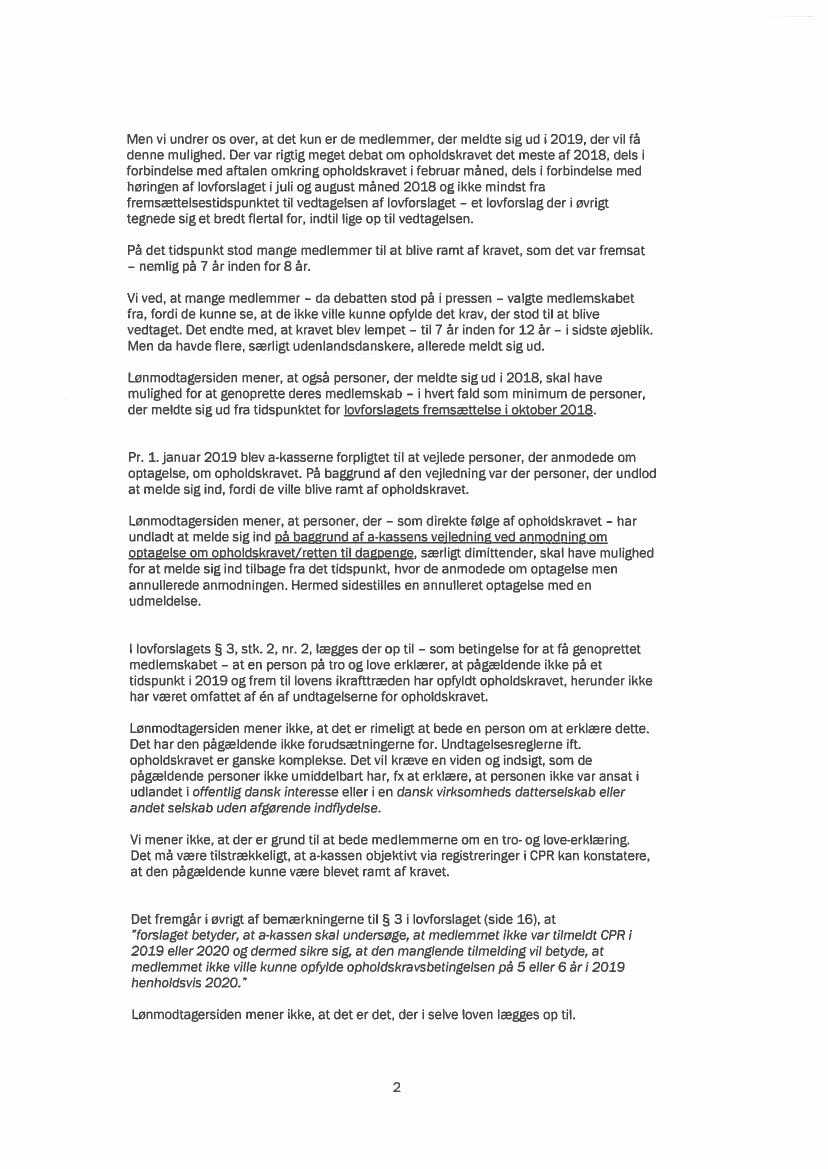 Men vi undrer os over, at det kun er de medlemmer, der meldte sig ud i 2019, der vil få denne mulighed. Der var rigtig meget debat om opholdskravet det meste af 2018, dels i forbindelse med aftalen omkring opholdskravet i februar måned, dels i forbindelse med høringen af lovforslaget i juli og august måned 2018 og ikke mindst fra fremsættelsestidspunktet til vedtagelsen af lovforslaget – et lovforslag der i øvrigt tegnede sig et bredt flertal for, indtil lige op til vedtagelsen.

På det tidspunkt stod mange medlemmer til at blive ramt af kravet, som det var fremsat – nemlig på 7 år inden for 8 år.

Vi ved, at mange medlemmer – da debatten stod på i pressen – valgte medlemskabet fra, fordi de kunne se, at de ikke ville kunne opfylde det krav, der stod til at blive vedtaget. Det endte med, at kravet blev lempet – til 7 år inden for 12 år – i sidste øjeblik. Men da havde flere, særligt udenlandsdanskere, allerede meldt sig ud.

Lønmodtagersiden mener, at også personer, der meldte sig ud i 2018, skal have mulighed for at genoprette deres medlemskab – i hvert fald som minimum de personer, der meldte sig ud fra tidspunktet for lovforslagets fremsættelse i oktober 2018.

Pr. 1. januar 2019 blev a-kasserne forpligtet til at vejlede personer, der anmodede om optagelse, om opholdskravet. På baggrund af den vejledning var der personer, der undlod at melde sig ind, fordi de ville blive ramt af opholdskravet.

Lønmodtagersiden mener, at personer, der – som direkte følge af opholdskravet – har undladt at melde sig ind på baggrund af a-kassens vejledning ved anmodning om optagelse om opholdskravet/retten til dagpenge, særligt dimittender, skal have mulighed for at melde sig ind tilbage fra det tidspunkt, hvor de anmodede om optagelse men annullerede anmodningen. Hermed sidestilles en annulleret optagelse med en udmeldelse.

I lovforslagets § 3, stk. 2, nr. 2, lægges der op til – som betingelse for at få genoprettet medlemskabet – at en person på tro og love erklærer, at pågældende ikke på et tidspunkt i 2019 og frem til lovens ikrafttræden har opfyldt opholdskravet, herunder ikke har været omfattet af én af undtagelserne for opholdskravet.

Lønmodtagersiden mener ikke, at det er rimeligt at bede en person om at erklære dette. Det har den pågældende ikke forudsætningerne for. Undtagelsesreglerne ift. opholdskravet er ganske komplekse. Det vil kræve en viden og indsigt, som de pågældende personer ikke umiddelbart har, fx at erklære, at personen ikke var ansat i udlandet i offentlig dansk interesse eller i en dansk virksomheds datterselskab eller andet selskab uden afgørende indflydelse.

Vi mener ikke, at der er grund til at bede medlemmerne om en tro- og love-erklæring. Det må være tilstrækkeligt, at a-kassen objektivt via registreringer i CPR kan konstatere, at den pågældende kunne være blevet ramt af kravet.

Det fremgår i øvrigt af bemærkningerne til § 3 i lovforslaget (side 16), at "forslaget betyder, at a-kassen skal undersøge, at medlemmet ikke var tilmeldt CPR i 2019 eller 2020 og dermed sikre sig, at den manglende tilmelding vil betyde, at medlemmet ikke ville kunne opfylde opholdskravsbetingelsen på 5 eller 6 år i 2019 henholdsvis 2020."

Lønmodtagersiden mener ikke, at det er det, der i selve loven lægges op til.

2